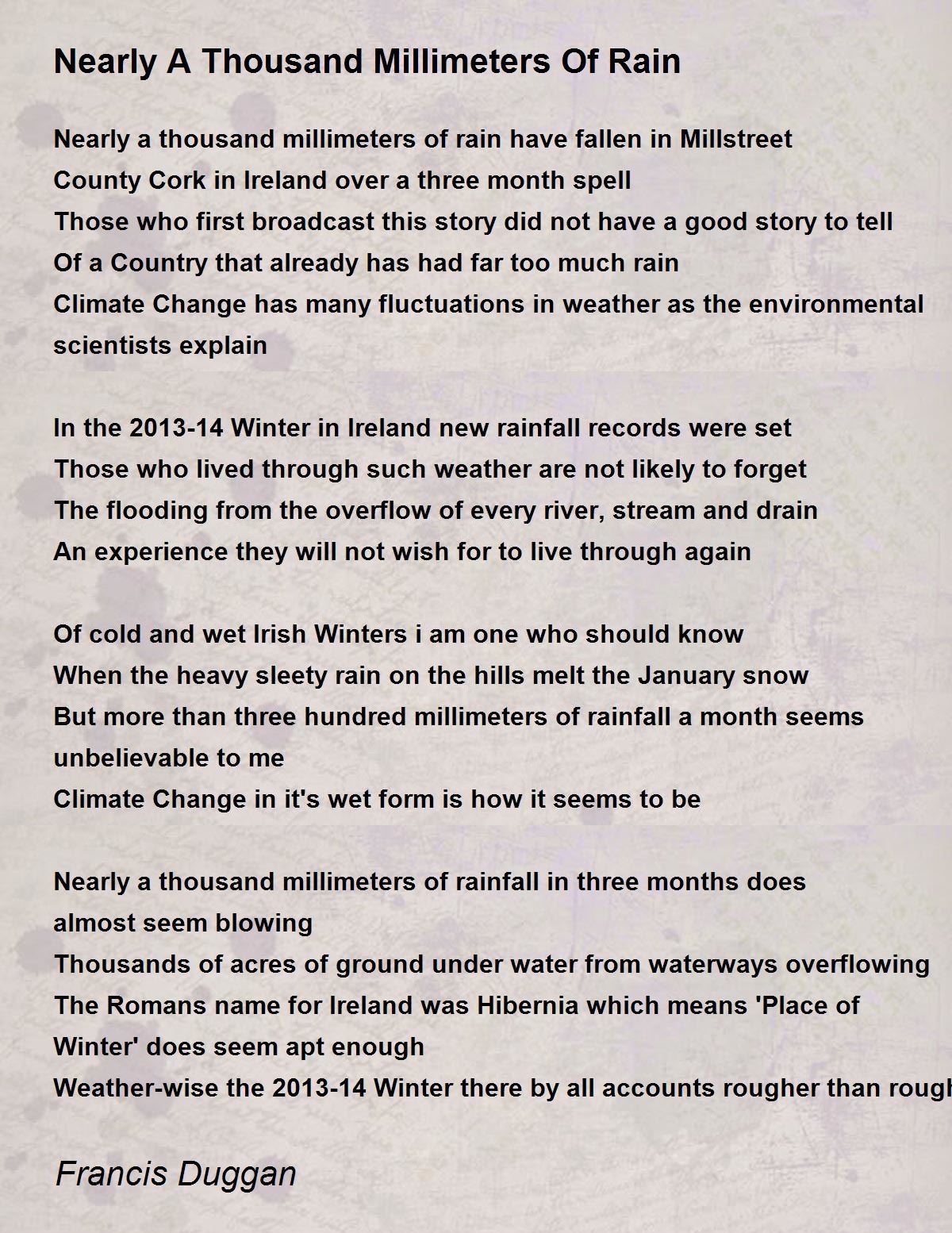 Nearly A Thousand Millimeters Of Rain

Nearly a thousand millimeters of rain have fallen in Millstreet
County Cork in Ireland over a three month spell
Those who first broadcast this story did not have a good story to tell
Of a Country that already has had far too much rain
Climate Change has many fluctuations in weather as the environmental scientists explain

In the 2013-14 Winter in Ireland new rainfall records were set
Those who lived through such weather are not likely to forget
The flooding from the overflow of every river, stream and drain
An experience they will not wish for to live through again

Of cold and wet Irish Winters i am one who should know
When the heavy sleety rain on the hills melt the January snow
But more than three hundred millimeters of rainfall a month seems unbelievable to me
Climate Change in it's wet form is how it seems to be

Nearly a thousand millimeters of rainfall in three months does almost seem blowing
Thousands of acres of ground under water from waterways overflowing
The Romans name for Ireland was Hibernia which means 'Place of Winter' does seem apt enough
Weather-wise the 2013-14 Winter there by all accounts rougher than rough

Francis Duggan